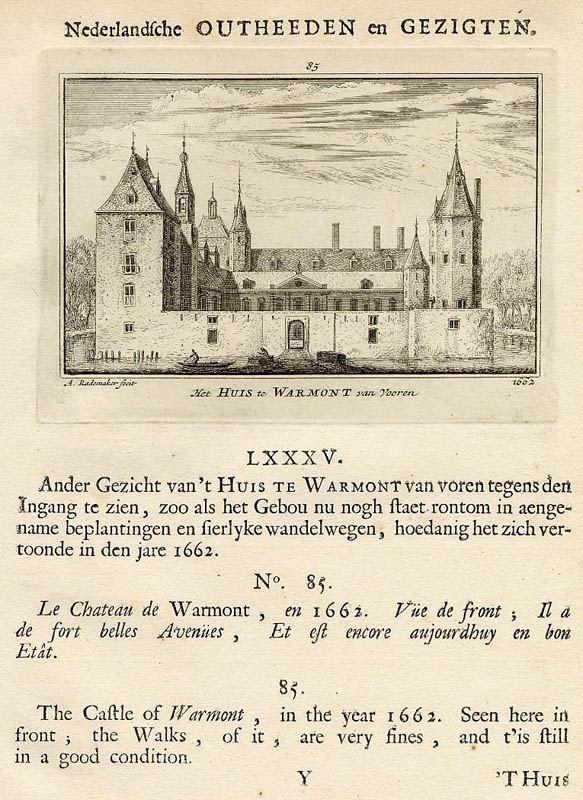 Nederlandsche OUTHEEDEN en GEZIGTEN.

85

A. Rademaker fecit

Het HUIS te WARMONT van Vooren

1662

LXXXV.

Ander Gezicht van't HUIS TE WARMONT van voren tegens den Ingang te zien, zoo als het Gebou nu nogh staet rontom in aengename beplantingen en sierlyke wandelwegen, hoedanig het zich vertoonde in den jare 1662.

N°. 85.

Le Chateau de Warmont, en 1662. Vüe de front; Il a de fort belles Avenües, Et est encore aujourdhuy en bon Etât.

85.

The Castle of Warmont, in the year 1662. Seen here in front; the Walks, of it, are very fines, and t'is still in a good condition.

Y

'T HUIS